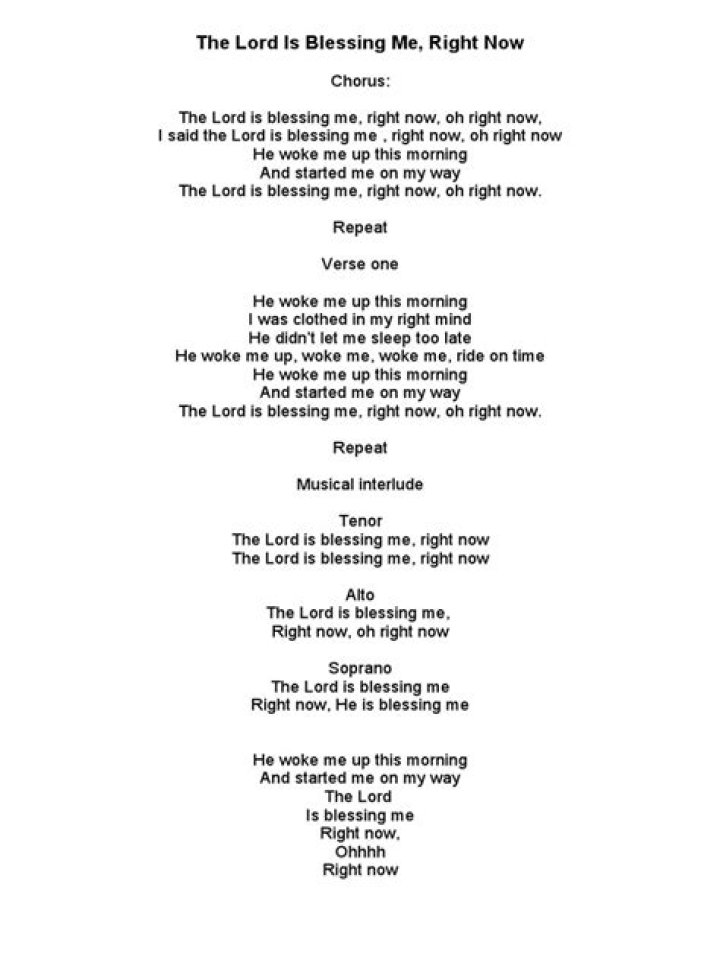 The Lord Is Blessing Me, Right Now

Chorus:

The Lord is blessing me, right now, oh right now,
I said the Lord is blessing me , right now, oh right now
He woke me up this morning
And started me on my way
The Lord is blessing me, right now, oh right now.

Repeat

Verse one

He woke me up this morning
I was clothed in my right mind
He didn't let me sleep too late
He woke me up, woke me, woke me, ride on time
He woke me up this morning
And started me on my way
The Lord is blessing me, right now, oh right now.

Repeat

Musical interlude

Tenor
The Lord is blessing me, right now
The Lord is blessing me, right now

Alto
The Lord is blessing me,
Right now, oh right now

Soprano
The Lord is blessing me
Right now, He is blessing me

He woke me up this morning
And started me on my way
The Lord
Is blessing me
Right now,
Ohhhh
Right now